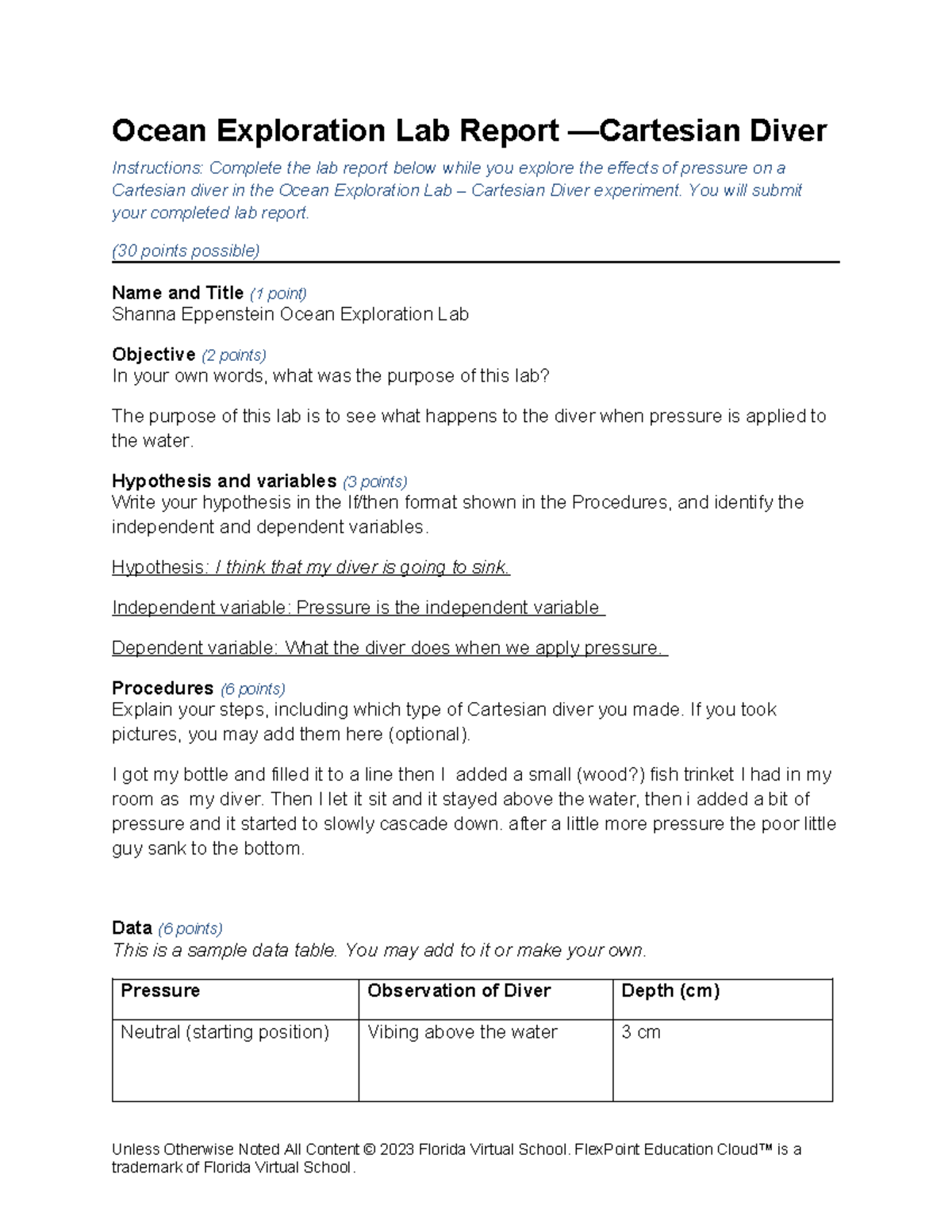 Ocean Exploration Lab Report —Cartesian Diver

Instructions: Complete the lab report below while you explore the effects of pressure on a Cartesian diver in the Ocean Exploration Lab – Cartesian Diver experiment. You will submit your completed lab report.

(30 points possible)

Name and Title (1 point)
Shanna Eppenstein Ocean Exploration Lab

Objective (2 points)
In your own words, what was the purpose of this lab?

The purpose of this lab is to see what happens to the diver when pressure is applied to the water.

Hypothesis and variables (3 points)
Write your hypothesis in the If/then format shown in the Procedures, and identify the independent and dependent variables.

Hypothesis: I think that my diver is going to sink.

Independent variable: Pressure is the independent variable

Dependent variable: What the diver does when we apply pressure.

Procedures (6 points)
Explain your steps, including which type of Cartesian diver you made. If you took pictures, you may add them here (optional).

I got my bottle and filled it to a line then I added a small (wood?) fish trinket I had in my room as my diver. Then I let it sit and it stayed above the water, then i added a bit of pressure and it started to slowly cascade down. after a little more pressure the poor little guy sank to the bottom.

Data (6 points)
This is a sample data table. You may add to it or make your own.

| Pressure | Observation of Diver | Depth (cm) |
|---|---|---|
| Neutral (starting position) | Vibing above the water | 3 cm |

Unless Otherwise Noted All Content © 2023 Florida Virtual School. FlexPoint Education Cloud™ is a trademark of Florida Virtual School.